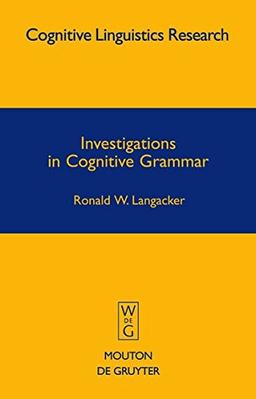 Cognitive Linguistics Research

Investigations in Cognitive Grammar

Ronald W. Langacker

W
DE
G

MOUTON
DE GRUYTER